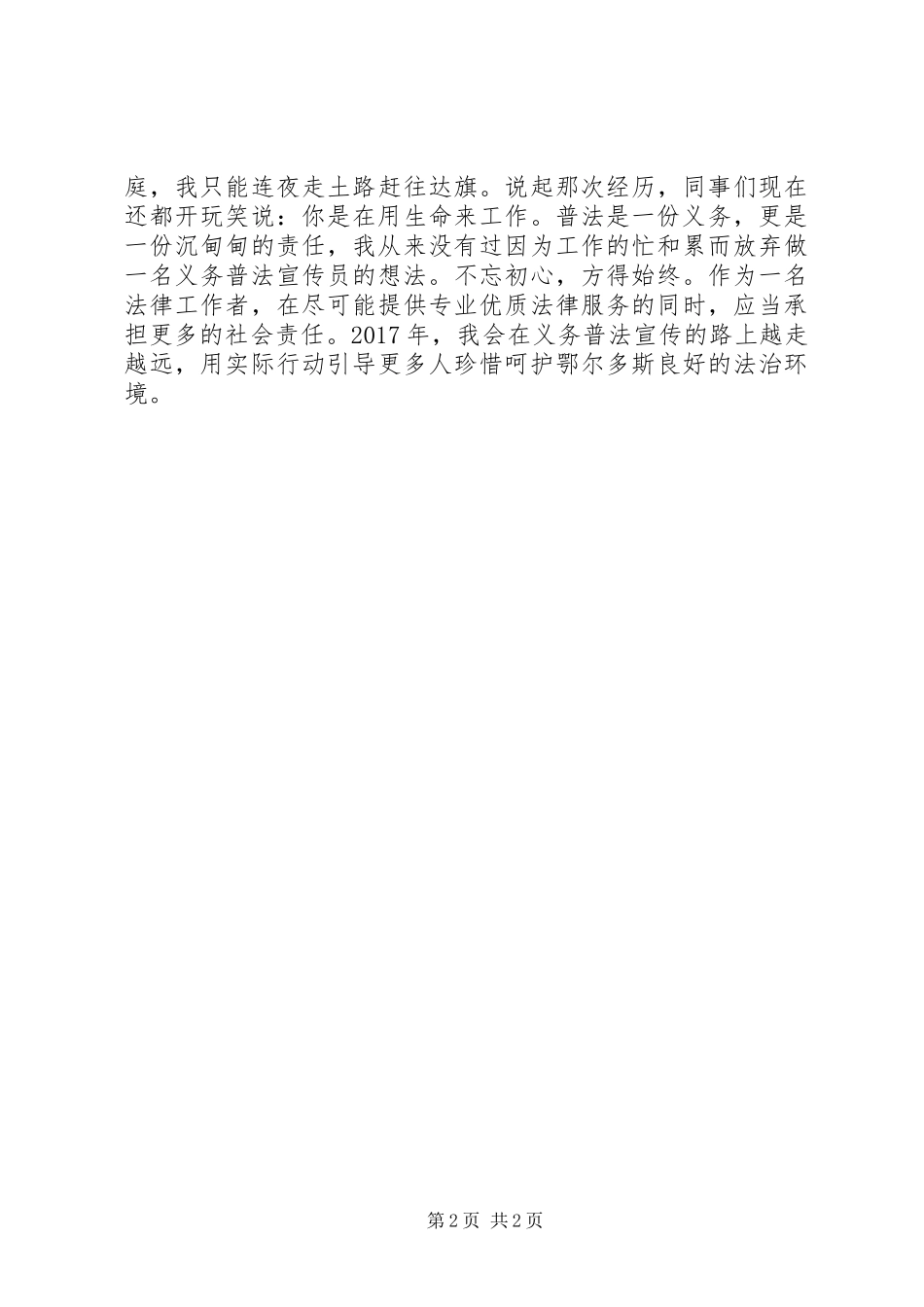 庭，我只能连夜走土路赶往达旗。说起那次经历，同事们现在还都开玩笑说：你是在用生命来工作。普法是一份义务，更是一份沉甸甸的责任，我从来没有过因为工作的忙和累而放弃做一名义务普法宣传员的想法。不忘初心，方得始终。作为一名法律工作者，在尽可能提供专业优质法律服务的同时，应当承担更多的社会责任。2017年，我会在义务普法宣传的路上越走越远，用实际行动引导更多人珍惜呵护鄂尔多斯良好的法治环境。

第2页 共2页